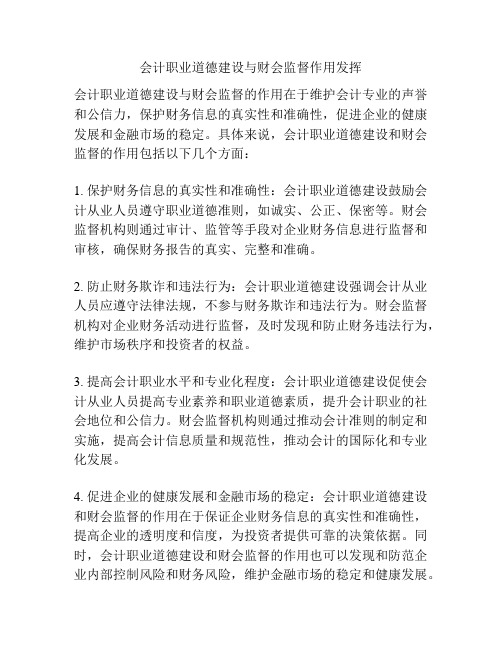 会计职业道德建设与财会监督作用发挥

会计职业道德建设与财会监督的作用在于维护会计专业的声誉和公信力，保护财务信息的真实性和准确性，促进企业的健康发展和金融市场的稳定。具体来说，会计职业道德建设和财会监督的作用包括以下几个方面：

1. 保护财务信息的真实性和准确性：会计职业道德建设鼓励会计从业人员遵守职业道德准则，如诚实、公正、保密等。财会监督机构则通过审计、监管等手段对企业财务信息进行监督和审核，确保财务报告的真实、完整和准确。

2. 防止财务欺诈和违法行为：会计职业道德建设强调会计从业人员应遵守法律法规，不参与财务欺诈和违法行为。财会监督机构对企业财务活动进行监督，及时发现和防止财务违法行为，维护市场秩序和投资者的权益。

3. 提高会计职业水平和专业化程度：会计职业道德建设促使会计从业人员提高专业素养和职业道德素质，提升会计职业的社会地位和公信力。财会监督机构则通过推动会计准则的制定和实施，提高会计信息质量和规范性，推动会计的国际化和专业化发展。

4. 促进企业的健康发展和金融市场的稳定：会计职业道德建设和财会监督的作用在于保证企业财务信息的真实性和准确性，提高企业的透明度和信度，为投资者提供可靠的决策依据。同时，会计职业道德建设和财会监督的作用也可以发现和防范企业内部控制风险和财务风险，维护金融市场的稳定和健康发展。